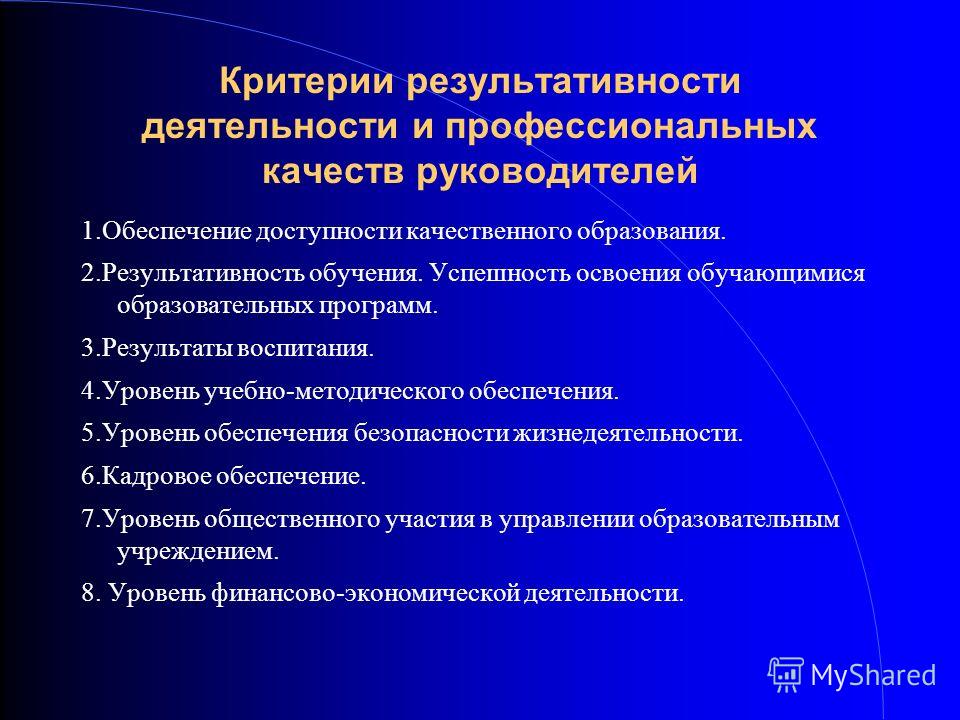 Критерии результативности деятельности и профессиональных качеств руководителей

1.Обеспечение доступности качественного образования.

2.Результативность обучения. Успешность освоения обучающимися образовательных программ.

3.Результаты воспитания.

4.Уровень учебно-методического обеспечения.

5.Уровень обеспечения безопасности жизнедеятельности.

6.Кадровое обеспечение.

7.Уровень общественного участия в управлении образовательным учреждением.

8. Уровень финансово-экономической деятельности.

MyShared